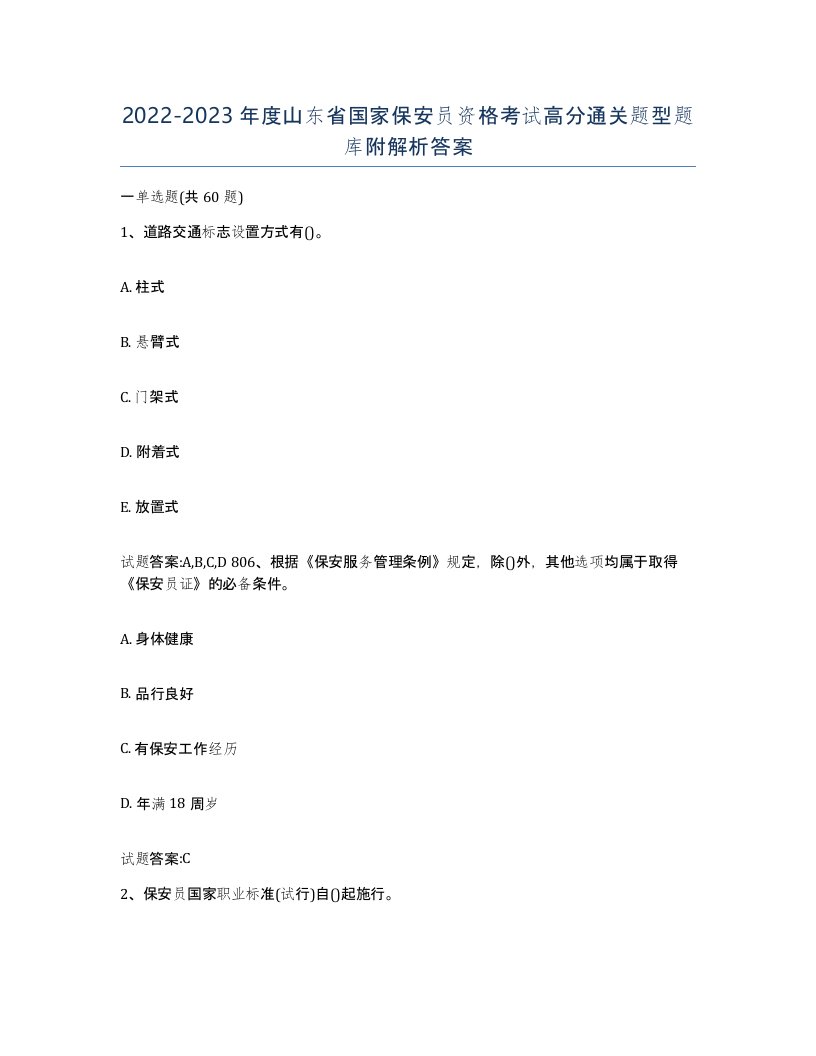 2022-2023年度山东省国家保安员资格考试高分通关题型题库附解析答案

一单选题(共60题)

1、道路交通标志设置方式有()。

A. 柱式

B. 悬臂式

C. 门架式

D. 附着式

E. 放置式

试题答案:A,B,C,D 806、根据《保安服务管理条例》规定，除()外，其他选项均属于取得《保安员证》的必备条件。

A. 身体健康

B. 品行良好

C. 有保安工作经历

D. 年满18周岁

试题答案:C

2、保安员国家职业标准(试行)自()起施行。